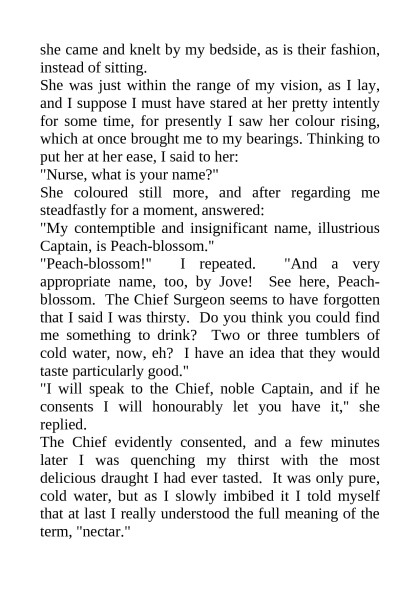 she came and knelt by my bedside, as is their fashion, instead of sitting.
She was just within the range of my vision, as I lay, and I suppose I must have stared at her pretty intently for some time, for presently I saw her colour rising, which at once brought me to my bearings. Thinking to put her at her ease, I said to her:
"Nurse, what is your name?"
She coloured still more, and after regarding me steadfastly for a moment, answered:
"My contemptible and insignificant name, illustrious Captain, is Peach-blossom."
"Peach-blossom!" I repeated. "And a very appropriate name, too, by Jove! See here, Peach-blossom. The Chief Surgeon seems to have forgotten that I said I was thirsty. Do you think you could find me something to drink? Two or three tumblers of cold water, now, eh? I have an idea that they would taste particularly good."
"I will speak to the Chief, noble Captain, and if he consents I will honourably let you have it," she replied.
The Chief evidently consented, and a few minutes later I was quenching my thirst with the most delicious draught I had ever tasted. It was only pure, cold water, but as I slowly imbibed it I told myself that at last I really understood the full meaning of the term, "nectar."